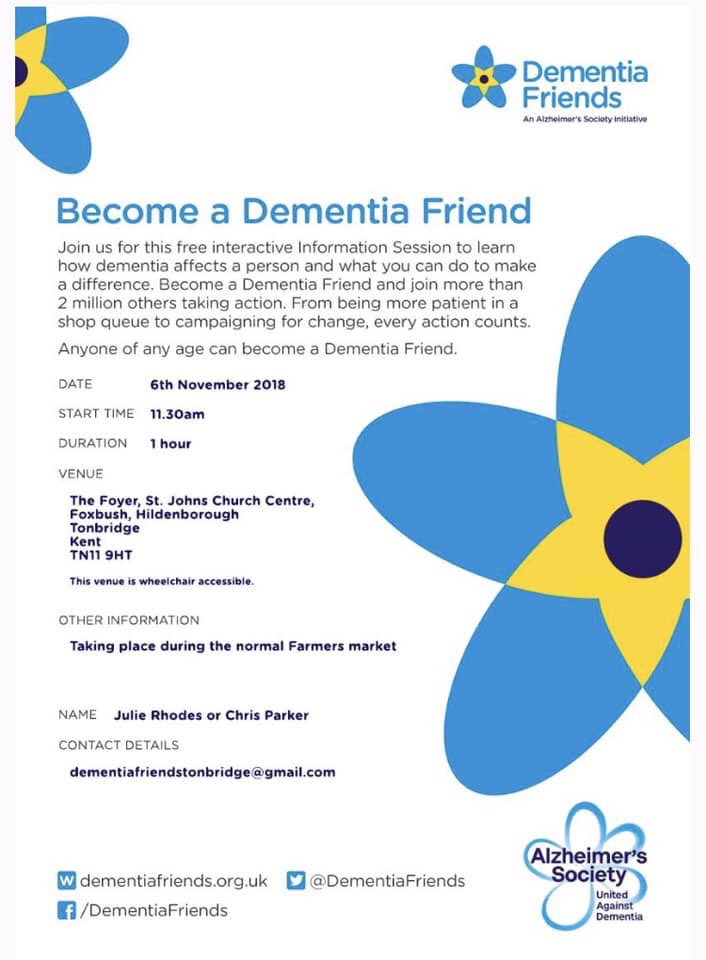 Dementia Friends
An Alzheimer's Society initiative

Become a Dementia Friend

Join us for this free interactive Information Session to learn how dementia affects a person and what you can do to make a difference. Become a Dementia Friend and join more than 2 million others taking action. From being more patient in a shop queue to campaigning for change, every action counts.

Anyone of any age can become a Dementia Friend.

DATE 6th November 2018

START TIME 11.30am

DURATION 1 hour

VENUE

The Foyer, St. Johns Church Centre,
Foxbush, Hildenborough
Tonbridge
Kent
TN11 9HT

This venue is wheelchair accessible.

OTHER INFORMATION

Taking place during the normal Farmers market

NAME Julie Rhodes or Chris Parker

CONTACT DETAILS

dementiafriendstonbridge@gmail.com

dementiafriends.org.uk @DementiaFriends
/DementiaFriends

Alzheimer's Society
United Against Dementia